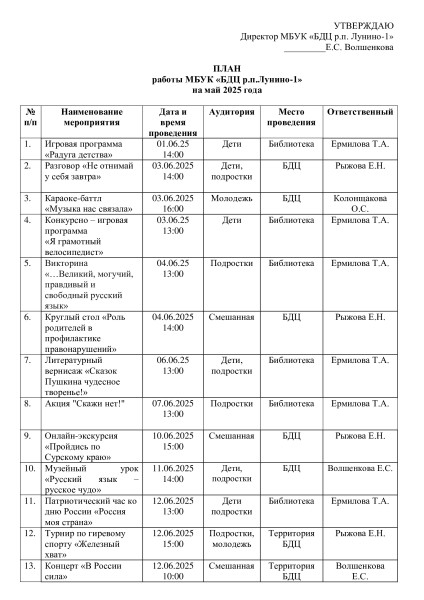 УТВЕРЖДАЮ
Директор МБУК «БДЦ р.п. Лунино-1»
_________Е.С. Волшенкова

ПЛАН
работы МБУК «БДЦ р.п.Лунино-1»
на май 2025 года

| № п/п | Наименование мероприятия | Дата и время проведения | Аудитория | Место проведения | Ответственный |
|---|---|---|---|---|---|
| 1. | Игровая программа «Радуга детства» | 01.06.25 14:00 | Дети | Библиотека | Ермилова Т.А. |
| 2. | Разговор «Не отнимай у себя завтра» | 03.06.2025 14:00 | Дети, подростки | БДЦ | Рыжова Е.Н. |
| 3. | Караоке-баттл «Музыка нас связала» | 03.06.2025 16:00 | Молодежь | БДЦ | Колонщакова О.С. |
| 4. | Конкурсно – игровая программа «Я грамотный велосипедист» | 03.06.25 13:00 | Дети | Библиотека | Ермилова Т.А. |
| 5. | Викторина «…Великий, могучий, правдивый и свободный русский язык» | 04.06.25 13:00 | Подростки | Библиотека | Ермилова Т.А. |
| 6. | Круглый стол «Роль родителей в профилактике правонарушений» | 04.06.2025 14:00 | Смешанная | БДЦ | Рыжова Е.Н. |
| 7. | Литературный вернисаж «Сказок Пушкина чудесное творенье!» | 06.06.25 13:00 | Дети, подростки | Библиотека | Ермилова Т.А. |
| 8. | Акция "Скажи нет!" | 07.06.2025 13:00 | Подростки | Библиотека | Ермилова Т.А. |
| 9. | Онлайн-экскурсия «Пройдись по Сурскому краю» | 10.06.2025 15:00 | Смешанная | БДЦ | Рыжова Е.Н. |
| 10. | Музейный урок «Русский язык – русское чудо» | 11.06.2025 14:00 | Дети, подростки | БДЦ | Волшенкова Е.С. |
| 11. | Патриотический час ко дню России «Россия моя страна» | 12.06.2025 13:00 | Дети подростки | Библиотека | Ермилова Т.А. |
| 12. | Турнир по гиревому спорту «Железный хват» | 12.06.2025 15:00 | Подростки, молодежь | Территория БДЦ | Рыжова Е.Н. |
| 13. | Концерт «В России сила» | 12.06.2025 10:00 | Смешанная | Территория БДЦ | Волшенкова Е.С. |